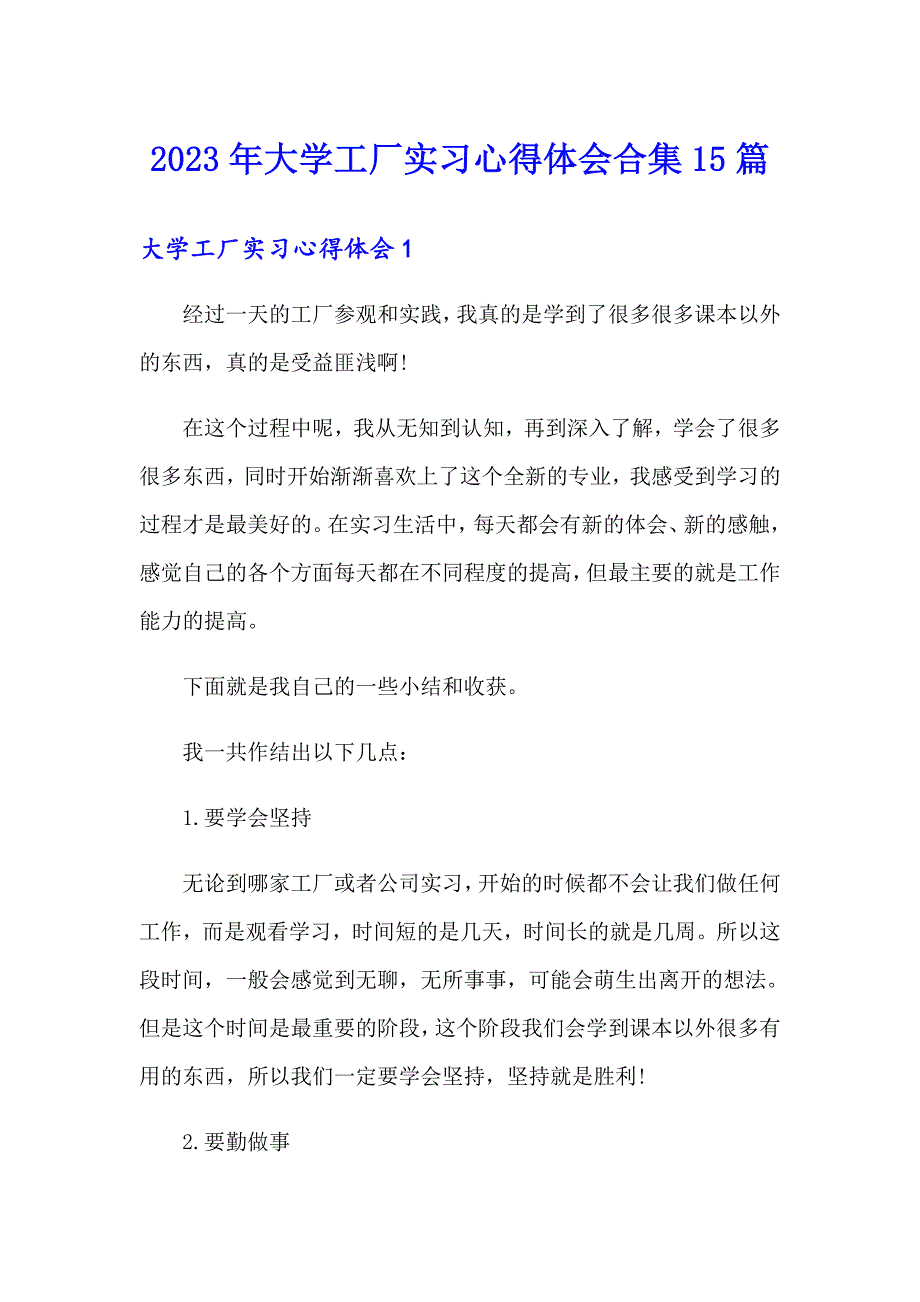 2023年大学工厂实习心得体会合集15篇

大学工厂实习心得体会1

经过一天的工厂参观和实践，我真的是学到了很多很多课本以外的东西，真的是受益匪浅啊!

在这个过程中呢，我从无知到认知，再到深入了解，学会了很多很多东西，同时开始渐渐喜欢上了这个全新的专业，我感受到学习的过程才是最美好的。在实习生活中，每天都会有新的体会、新的感触，感觉自己的各个方面每天都在不同程度的提高，但最主要的就是工作能力的提高。

下面就是我自己的一些小结和收获。

我一共作结出以下几点：

1.要学会坚持

无论到哪家工厂或者公司实习，开始的时候都不会让我们做任何工作，而是观看学习，时间短的是几天，时间长的就是几周。所以这段时间，一般会感觉到无聊，无所事事，可能会萌生出离开的想法。但是这个时间是最重要的阶段，这个阶段我们会学到课本以外很多有用的东西，所以我们一定要学会坚持，坚持就是胜利!

2.要勤做事